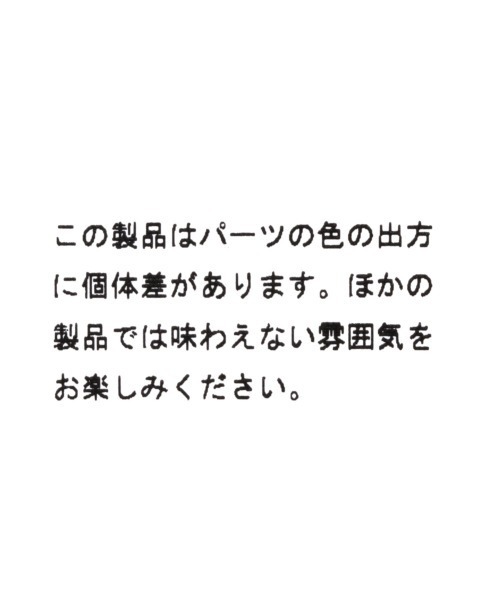 この製品はパーツの色の出方に個体差があります。ほかの製品では味わえない雰囲気をお楽しみください。